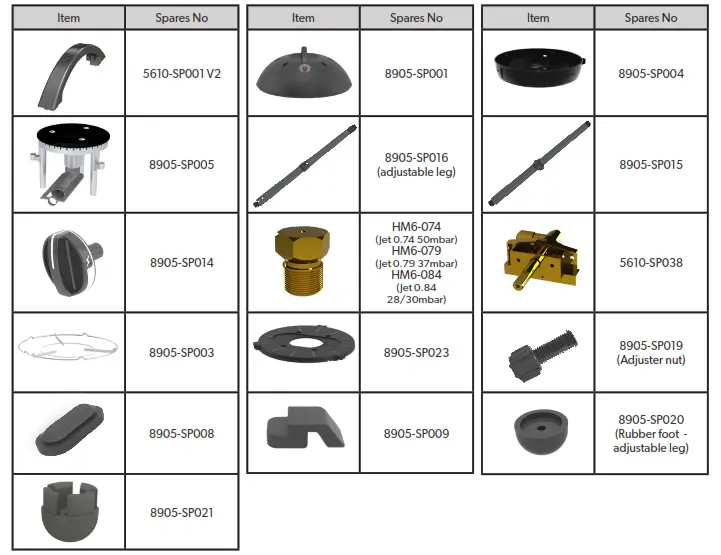 | Item | Spares No |
|---|---|
| | 5610-SP001 V2 |
| | 8905-SP005 |
| | 8905-SP014 |
| | 8905-SP003 |
| | 8905-SP008 |
| | 8905-SP021 |

| Item | Spares No |
|---|---|
| | 8905-SP001 |
| | 8905-SP016 (adjustable leg) |
| | HM6-074 (Jet 0.74 50mbar) HM6-079 (Jet 0.79 37mbar) HM6-084 (Jet 0.84 28/30mbar) |
| | 8905-SP023 |
| | 8905-SP009 |

| Item | Spares No |
|---|---|
| | 8905-SP004 |
| | 8905-SP015 |
| | 5610-SP038 |
| | 8905-SP019 (Adjuster nut) |
| | 8905-SP020 (Rubber foot - adjustable leg) |